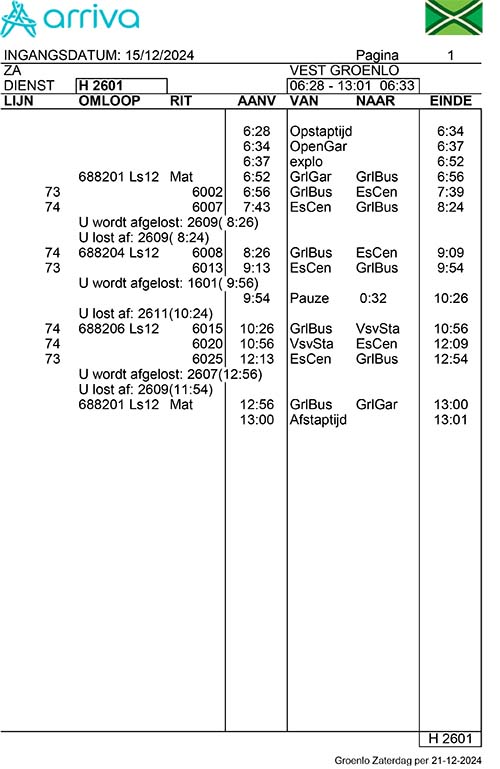 arriva

INGANGSDATUM: 15/12/2024 Pagina 1
ZA VEST GROENLO
DIENST H 2601 06:28 - 13:01 06:33

| LIJN | OMLOOP | RIT | AANV | VAN | NAAR | EINDE |
|---|---|---|---|---|---|---|
| | | | 6:28 | Opstaptijd | | 6:34 |
| | | | 6:34 | OpenGar | | 6:37 |
| | | | 6:37 | explo | | 6:52 |
| | 688201 Ls12 | Mat | 6:52 | GrlGar | GrlBus | 6:56 |
| 73 | | 6002 | 6:56 | GrlBus | EsCen | 7:39 |
| 74 | | 6007 | 7:43 | EsCen | GrlBus | 8:24 |
| | U wordt afgelost: 2609( 8:26) | | | | | |
| | U lost af: 2609( 8:24) | | | | | |
| 74 | 688204 Ls12 | 6008 | 8:26 | GrlBus | EsCen | 9:09 |
| 73 | | 6013 | 9:13 | EsCen | GrlBus | 9:54 |
| | U wordt afgelost: 1601( 9:56) | | | | | |
| | | | 9:54 | Pauze | 0:32 | 10:26 |
| | U lost af: 2611(10:24) | | | | | |
| 74 | 688206 Ls12 | 6015 | 10:26 | GrlBus | VsvSta | 10:56 |
| 74 | | 6020 | 10:56 | VsvSta | EsCen | 12:09 |
| 73 | | 6025 | 12:13 | EsCen | GrlBus | 12:54 |
| | U wordt afgelost: 2607(12:56) | | | | | |
| | U lost af: 2609(11:54) | | | | | |
| | 688201 Ls12 | Mat | 12:56 | GrlBus | GrlGar | 13:00 |
| | | | 13:00 | Afstaptijd | | 13:01 |

H 2601

Groenlo Zaterdag per 21-12-2024